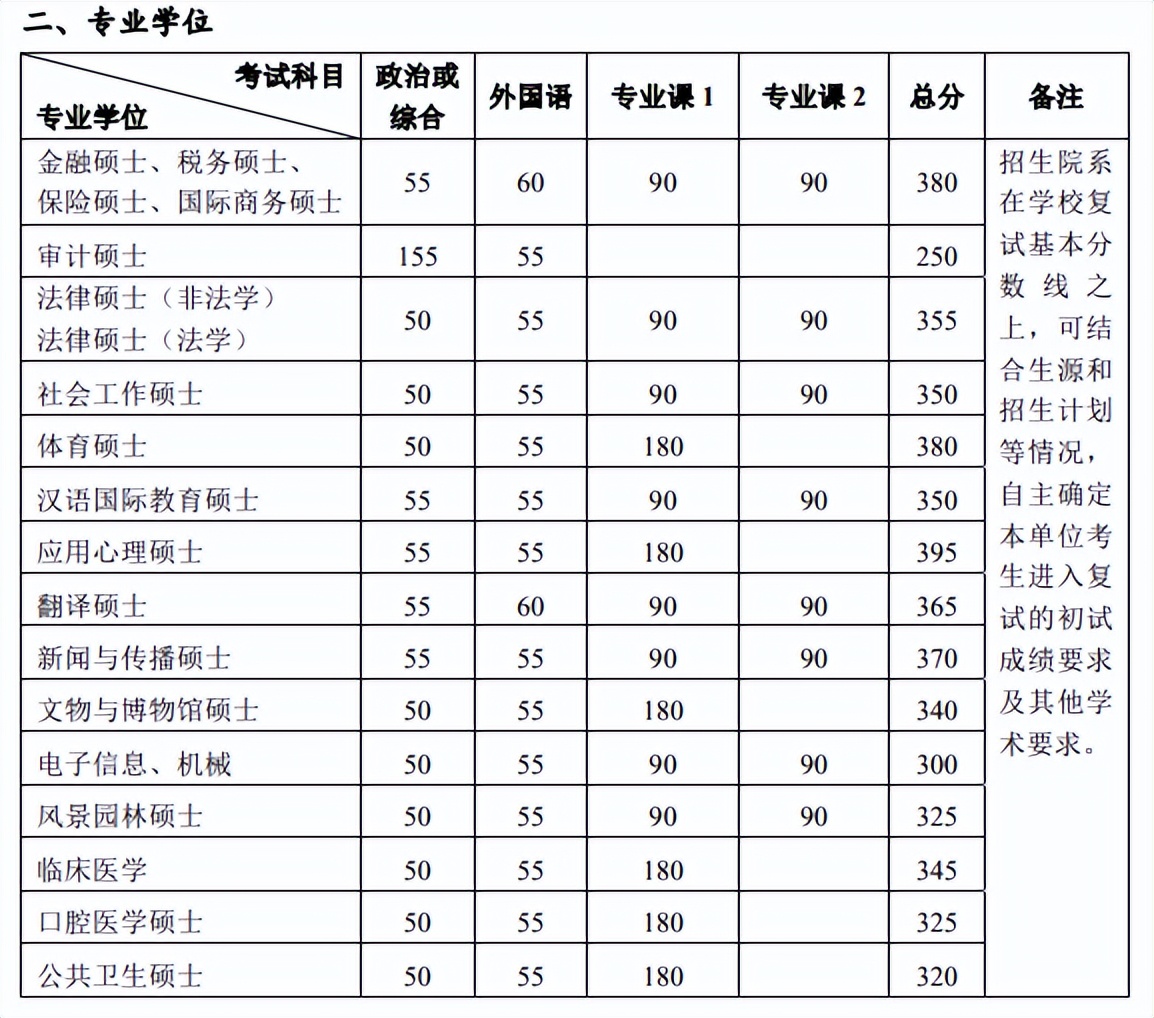 二、专业学位

| 考试科目 专业学位 | 政治或综合 | 外国语 | 专业课 1 | 专业课 2 | 总分 | 备注 |
|---|---|---|---|---|---|---|
| 金融硕士、税务硕士、保险硕士、国际商务硕士 | 55 | 60 | 90 | 90 | 380 | 招生院系在学校复试基本分数线之上，可结合生源和招生计划等情况，自主确定本单位考生进入复试的初试成绩要求及其他学术要求。 |
| 审计硕士 | 155 | 55 | | | 250 | |
| 法律硕士（非法学）法律硕士（法学） | 50 | 55 | 90 | 90 | 355 | |
| 社会工作硕士 | 50 | 55 | 90 | 90 | 350 | |
| 体育硕士 | 50 | 55 | 180 | | 380 | |
| 汉语国际教育硕士 | 55 | 55 | 90 | 90 | 350 | |
| 应用心理硕士 | 55 | 55 | 180 | | 395 | |
| 翻译硕士 | 55 | 60 | 90 | 90 | 365 | |
| 新闻与传播硕士 | 55 | 55 | 90 | 90 | 370 | |
| 文物与博物馆硕士 | 50 | 55 | 180 | | 340 | |
| 电子信息、机械 | 50 | 55 | 90 | 90 | 300 | |
| 风景园林硕士 | 50 | 55 | 90 | 90 | 325 | |
| 临床医学 | 50 | 55 | 180 | | 345 | |
| 口腔医学硕士 | 50 | 55 | 180 | | 325 | |
| 公共卫生硕士 | 50 | 55 | 180 | | 320 | |